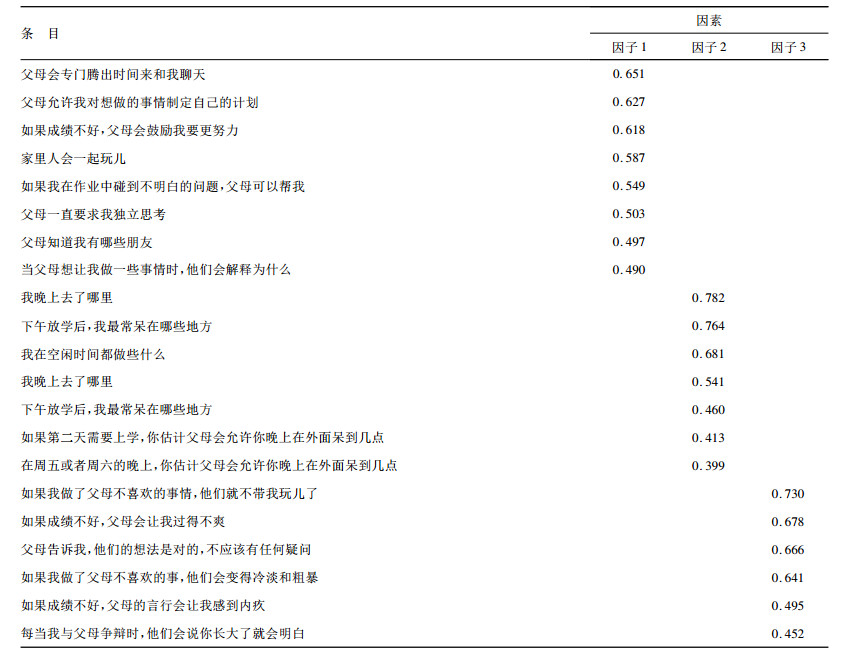 | 条　目 | 因素 | | |
|---|---|---|---|
| | 因子 1 | 因子 2 | 因子 3 |
| 父母会专门腾出时间来和我聊天 | 0.651 | | |
| 父母允许我对想做的事情制定自己的计划 | 0.627 | | |
| 如果成绩不好，父母会鼓励我要更努力 | 0.618 | | |
| 家里人会一起玩儿 | 0.587 | | |
| 如果我在作业中碰到不明白的问题，父母可以帮我 | 0.549 | | |
| 父母一直要求我独立思考 | 0.503 | | |
| 父母知道我有哪些朋友 | 0.497 | | |
| 当父母想让我做一些事情时，他们会解释为什么 | 0.490 | | |
| 我晚上去了哪里 | | 0.782 | |
| 下午放学后，我最常呆在哪些地方 | | 0.764 | |
| 我在空闲时间都做些什么 | | 0.681 | |
| 我晚上去了哪里 | | 0.541 | |
| 下午放学后，我最常呆在哪些地方 | | 0.460 | |
| 如果第二天需要上学，你估计父母会允许你晚上在外面呆到几点 | | 0.413 | |
| 在周五或者周六的晚上，你估计父母会允许你晚上在外面呆到几点 | | 0.399 | |
| 如果我做了父母不喜欢的事情，他们就不带我玩儿了 | | | 0.730 |
| 如果成绩不好，父母会让我过得不爽 | | | 0.678 |
| 父母告诉我，他们的想法是对的，不应该有任何疑问 | | | 0.666 |
| 如果我做了父母不喜欢的事，他们会变得冷淡和粗暴 | | | 0.641 |
| 如果成绩不好，父母的言行会让我感到内疚 | | | 0.495 |
| 每当我与父母争辩时，他们会说你长大了就会明白 | | | 0.452 |